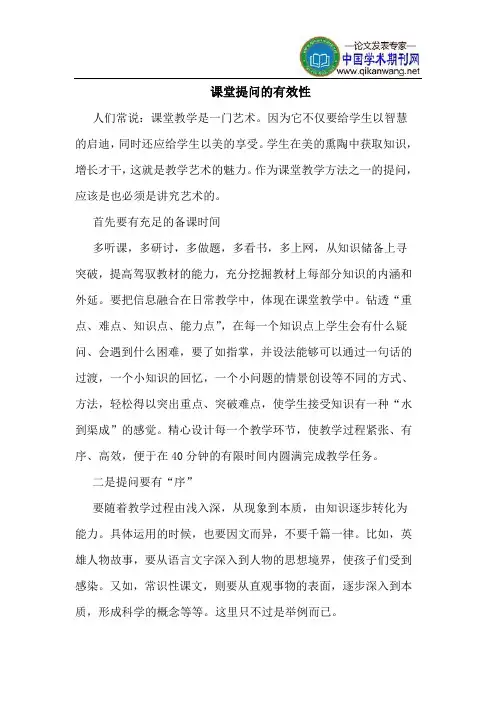 —论文发表专家—
中国学术期刊网
www.qikanwang.net

课堂提问的有效性

人们常说：课堂教学是一门艺术。因为它不仅要给学生以智慧的启迪，同时还应给学生以美的享受。学生在美的熏陶中获取知识，增长才干，这就是教学艺术的魅力。作为课堂教学方法之一的提问，应该是也必须是讲究艺术的。

首先要有充足的备课时间

多听课，多研讨，多做题，多看书，多上网，从知识储备上寻突破，提高驾驭教材的能力，充分挖掘教材上每部分知识的内涵和外延。要把信息融合在日常教学中，体现在课堂教学中。钻透“重点、难点、知识点、能力点”，在每一个知识点上学生会有什么疑问、会遇到什么困难，要了如指掌，并设法能够可以通过一句话的过渡，一个小知识的回忆，一个小问题的情景创设等不同的方式、方法，轻松得以突出重点、突破难点，使学生接受知识有一种“水到渠成”的感觉。精心设计每一个教学环节，使教学过程紧张、有序、高效，便于在40分钟的有限时间内圆满完成教学任务。

二是提问要有“序”

要随着教学过程由浅入深，从现象到本质，由知识逐步转化为能力。具体运用的时候，也要因文而异，不要千篇一律。比如，英雄人物故事，要从语言文字深入到人物的思想境界，使孩子们受到感染。又如，常识性课文，则要从直观事物的表面，逐步深入到本质，形成科学的概念等等。这里只不过是举例而已。